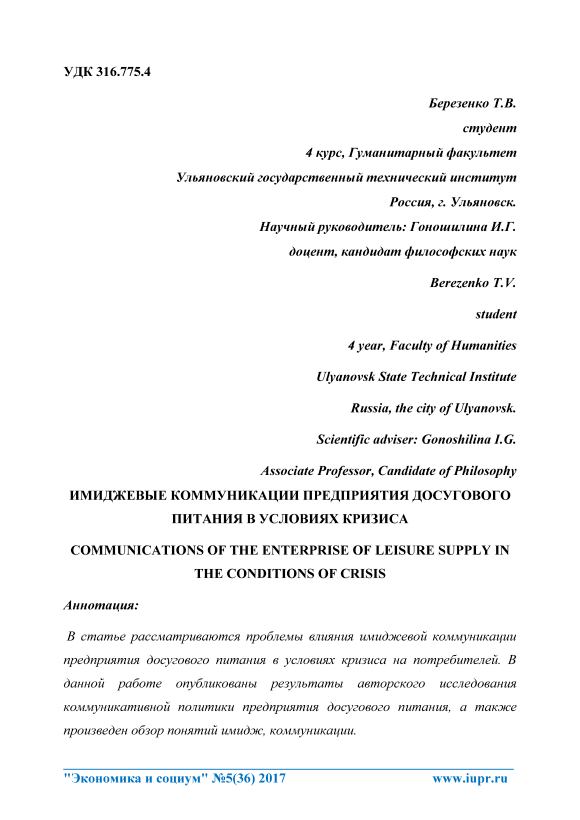 УДК 316.775.4

Березенко Т.В.

студент

4 курс, Гуманитарный факультет

Ульяновский государственный технический институт

Россия, г. Ульяновск.

Научный руководитель: Гоношилина И.Г.

доцент, кандидат философских наук

Berezenko T.V.

student

4 year, Faculty of Humanities

Ulyanovsk State Technical Institute

Russia, the city of Ulyanovsk.

Scientific adviser: Gonoshilina I.G.

Associate Professor, Candidate of Philosophy

ИМИДЖЕВЫЕ КОММУНИКАЦИИ ПРЕДПРИЯТИЯ ДОСУГОВОГО ПИТАНИЯ В УСЛОВИЯХ КРИЗИСА

COMMUNICATIONS OF THE ENTERPRISE OF LEISURE SUPPLY IN THE CONDITIONS OF CRISIS

Аннотация:

В статье рассматриваются проблемы влияния имиджевой коммуникации предприятия досугового питания в условиях кризиса на потребителей. В данной работе опубликованы результаты авторского исследования коммуникативной политики предприятия досугового питания, а также произведен обзор понятий имидж, коммуникации.

"Экономика и социум" №5(36) 2017 www.iupr.ru